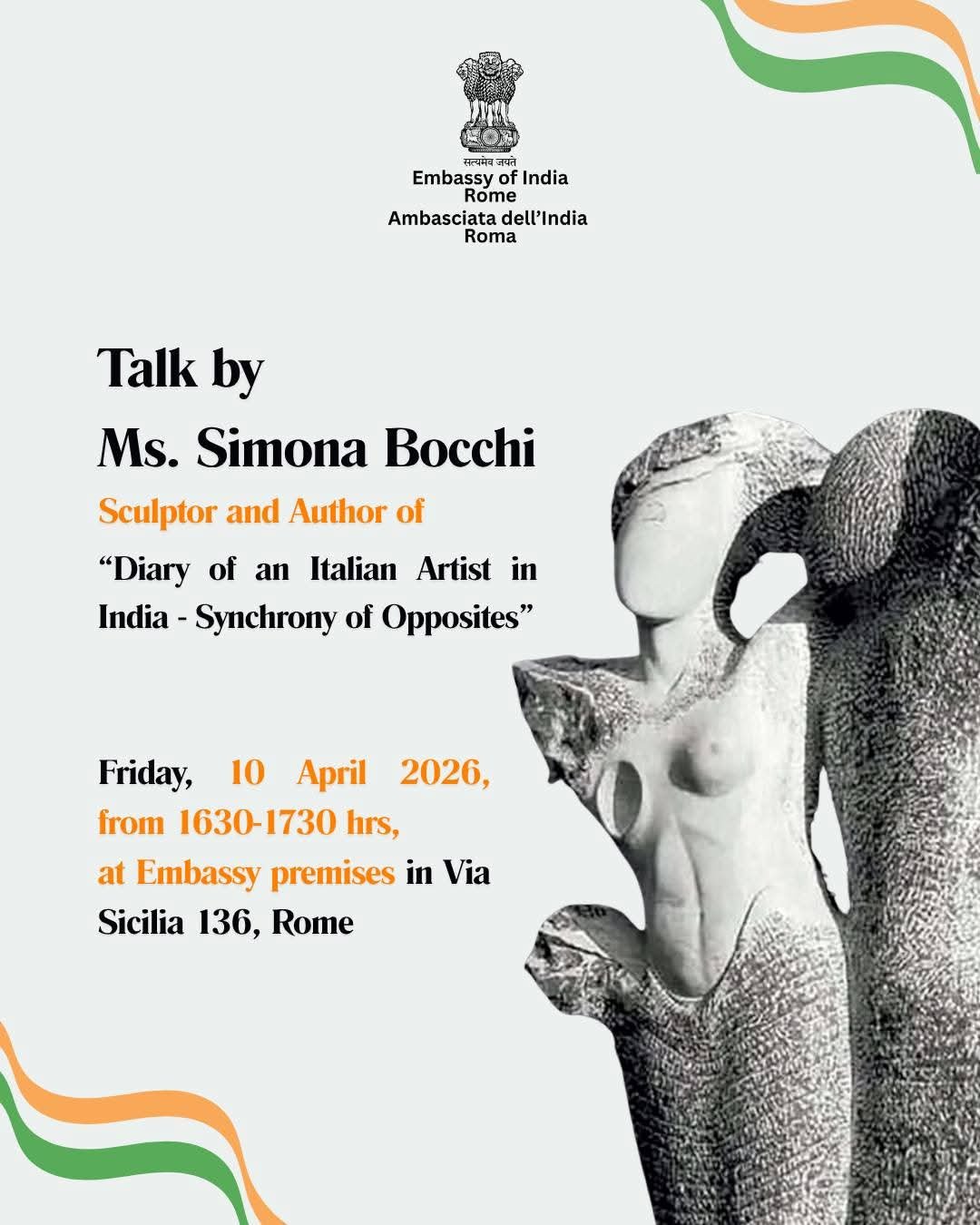 सत्यमेव जयते
Embassy of India
Rome
Ambasciata dell'India
Roma

Talk by
Ms. Simona Bocchi

Sculptor and Author of

"Diary of an Italian Artist in India - Synchrony of Opposites"

Friday, 10 April 2026, from 1630-1730 hrs, at Embassy premises in Via Sicilia 136, Rome